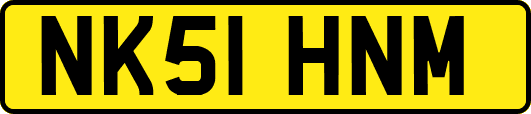 NK51 HNM